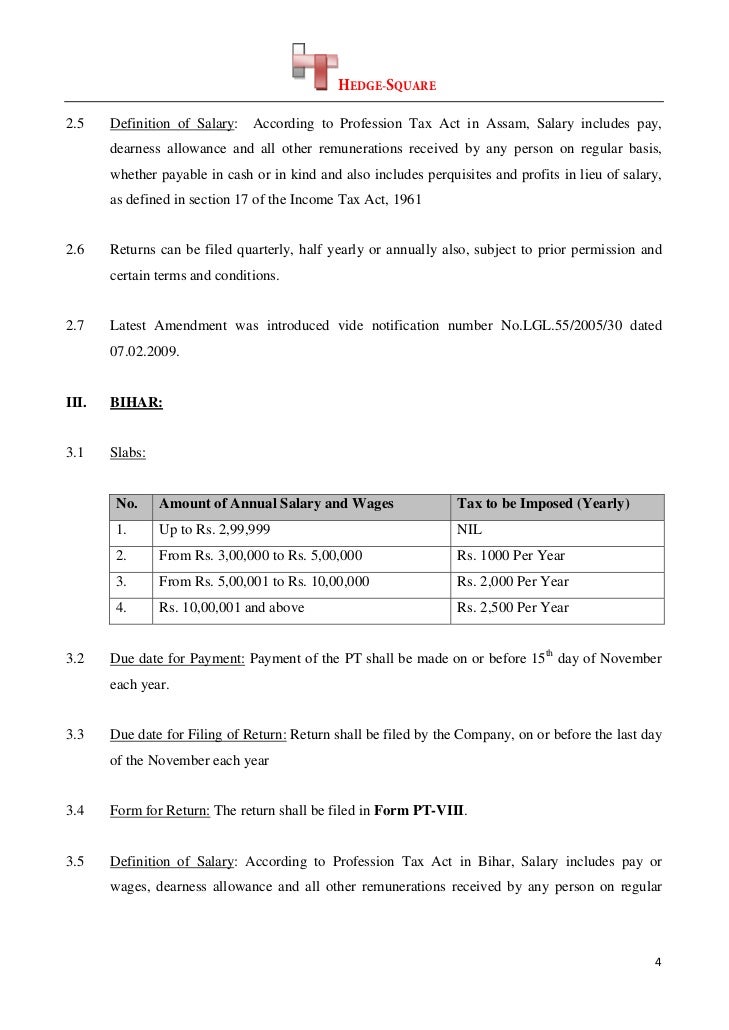 HEDGE-SQUARE

2.5 Definition of Salary: According to Profession Tax Act in Assam, Salary includes pay, dearness allowance and all other remunerations received by any person on regular basis, whether payable in cash or in kind and also includes perquisites and profits in lieu of salary, as defined in section 17 of the Income Tax Act, 1961

2.6 Returns can be filed quarterly, half yearly or annually also, subject to prior permission and certain terms and conditions.

2.7 Latest Amendment was introduced vide notification number No.LGL.55/2005/30 dated 07.02.2009.

III. BIHAR:

3.1 Slabs:

| No. | Amount of Annual Salary and Wages | Tax to be Imposed (Yearly) |
|---|---|---|
| 1. | Up to Rs. 2,99,999 | NIL |
| 2. | From Rs. 3,00,000 to Rs. 5,00,000 | Rs. 1000 Per Year |
| 3. | From Rs. 5,00,001 to Rs. 10,00,000 | Rs. 2,000 Per Year |
| 4. | Rs. 10,00,001 and above | Rs. 2,500 Per Year |

3.2 Due date for Payment: Payment of the PT shall be made on or before $15^{th}$ day of November each year.

3.3 Due date for Filing of Return: Return shall be filed by the Company, on or before the last day of the November each year

3.4 Form for Return: The return shall be filed in Form PT-VIII.

3.5 Definition of Salary: According to Profession Tax Act in Bihar, Salary includes pay or wages, dearness allowance and all other remunerations received by any person on regular

4